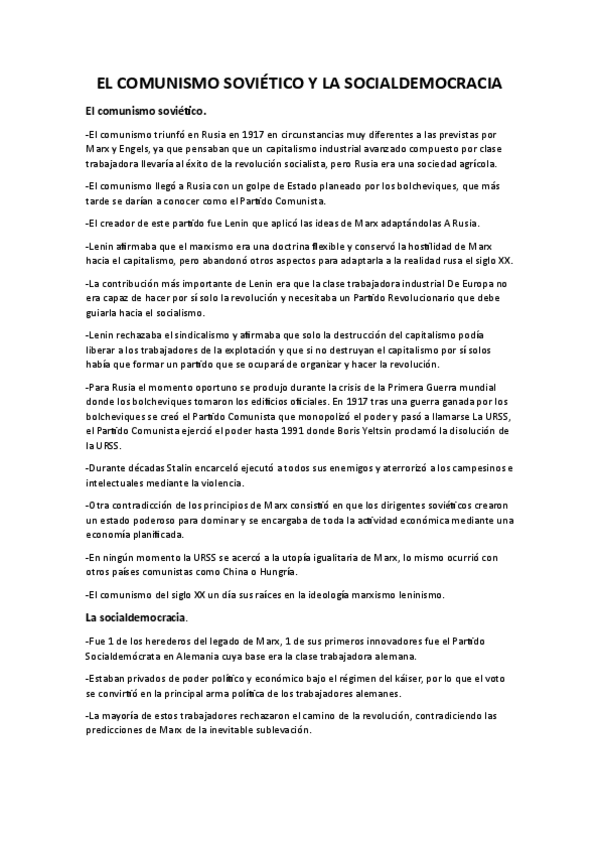 EL COMUNISMO SOVIÉTICO Y LA SOCIALDEMOCRACIA

El comunismo soviético.

-El comunismo triunfó en Rusia en 1917 en circunstancias muy diferentes a las previstas por Marx y Engels, ya que pensaban que un capitalismo industrial avanzado compuesto por clase trabajadora llevaría al éxito de la revolución socialista, pero Rusia era una sociedad agrícola.

-El comunismo llegó a Rusia con un golpe de Estado planeado por los bolcheviques, que más tarde se darían a conocer como el Partido Comunista.

-El creador de este partido fue Lenin que aplicó las ideas de Marx adaptándolas A Rusia.

-Lenin afirmaba que el marxismo era una doctrina flexible y conservó la hostilidad de Marx hacia el capitalismo, pero abandonó otros aspectos para adaptarla a la realidad rusa el siglo XX.

-La contribución más importante de Lenin era que la clase trabajadora industrial De Europa no era capaz de hacer por sí solo la revolución y necesitaba un Partido Revolucionario que debe guiarla hacia el socialismo.

-Lenin rechazaba el sindicalismo y afirmaba que solo la destrucción del capitalismo podía liberar a los trabajadores de la explotación y que si no destruyan el capitalismo por sí solos había que formar un partido que se ocupará de organizar y hacer la revolución.

-Para Rusia el momento oportuno se produjo durante la crisis de la Primera Guerra mundial donde los bolcheviques tomaron los edificios oficiales. En 1917 tras una guerra ganada por los bolcheviques se creó el Partido Comunista que monopolizó el poder y pasó a llamarse La URSS, el Partido Comunista ejerció el poder hasta 1991 donde Boris Yeltsin proclamó la disolución de la URSS.

-Durante décadas Stalin encarceló ejecutó a todos sus enemigos y aterrorizó a los campesinos e intelectuales mediante la violencia.

-Otra contradicción de los principios de Marx consistió en que los dirigentes soviéticos crearon un estado poderoso para dominar y se encargaba de toda la actividad económica mediante una economía planificada.

-En ningún momento la URSS se acercó a la utopía igualitaria de Marx, lo mismo ocurrió con otros países comunistas como China o Hungría.

-El comunismo del siglo XX un día sus raíces en la ideología marxismo leninismo.

La socialdemocracia.

-Fue 1 de los herederos del legado de Marx, 1 de sus primeros innovadores fue el Partido Socialdemócrata en Alemania cuya base era la clase trabajadora alemana.

-Estaban privados de poder político y económico bajo el régimen del káiser, por lo que el voto se convirtió en la principal arma política de los trabajadores alemanes.

-La mayoría de estos trabajadores rechazaron el camino de la revolución, contradiciendo las predicciones de Marx de la inevitable sublevación.